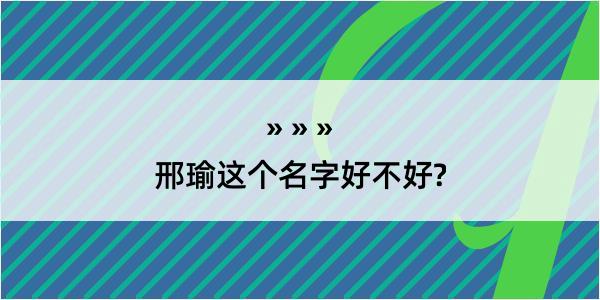 » » »
邢瑜这个名字好不好?